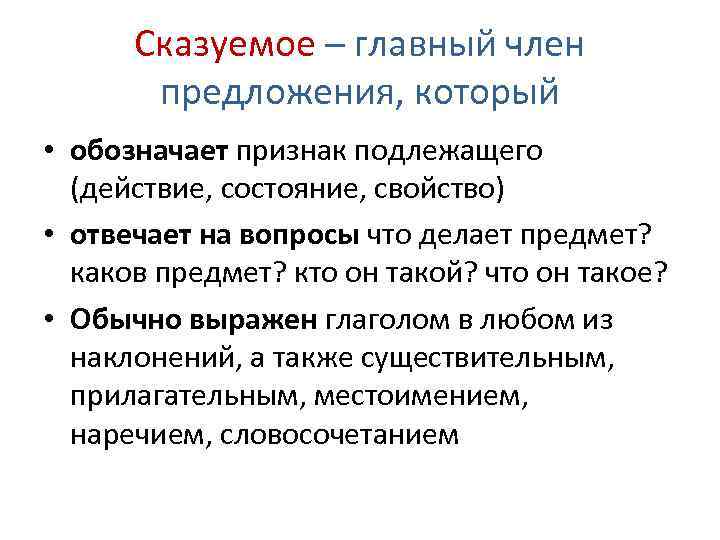 Сказуемое – главный член предложения, который

• обозначает признак подлежащего (действие, состояние, свойство)
• отвечает на вопросы что делает предмет? каков предмет? кто он такой? что он такое?
• Обычно выражен глаголом в любом из наклонений, а также существительным, прилагательным, местоимением, наречием, словосочетанием